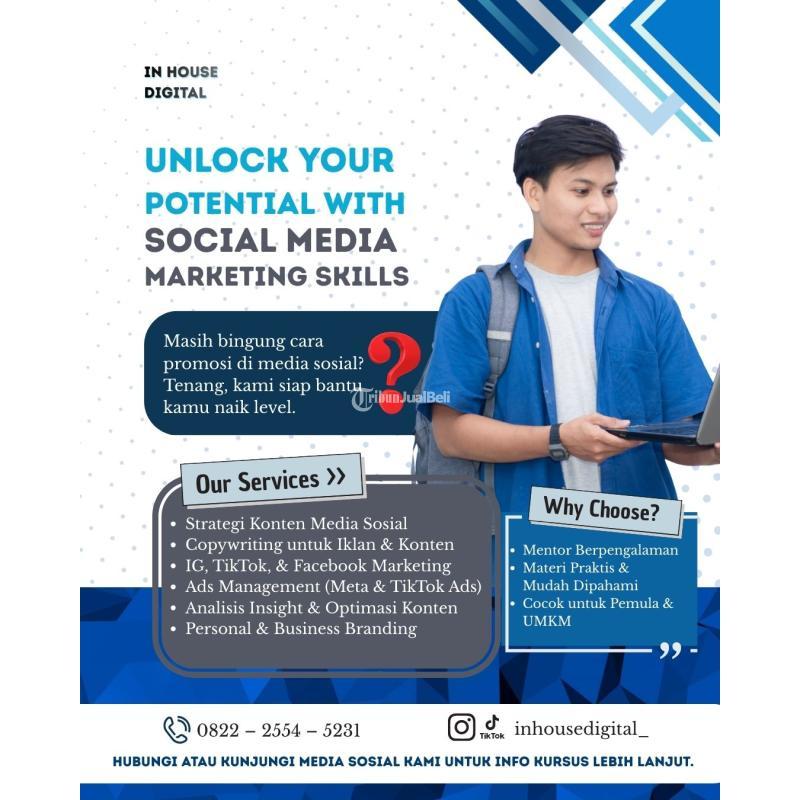 IN HOUSE
DIGITAL

UNLOCK YOUR
POTENTIAL WITH
SOCIAL MEDIA
MARKETING SKILLS

Masih bingung cara promosi di media sosial? Tenang, kami siap bantu kamu naik level.

Our Services >>

• Strategi Konten Media Sosial
• Copywriting untuk Iklan & Konten
• IG, TikTok, & Facebook Marketing
• Ads Management (Meta & TikTok Ads)
• Analisis Insight & Optimasi Konten
• Personal & Business Branding

Why Choose?

• Mentor Berpengalaman
• Materi Praktis & Mudah Dipahami
• Cocok untuk Pemula & UMKM

0822 – 2554 – 5231

TikTok inhousedigital_

HUBUNGI ATAU KUNJUNGI MEDIA SOSIAL KAMI UNTUK INFO KURSUS LEBIH LANJUT.

TribunJualBeli